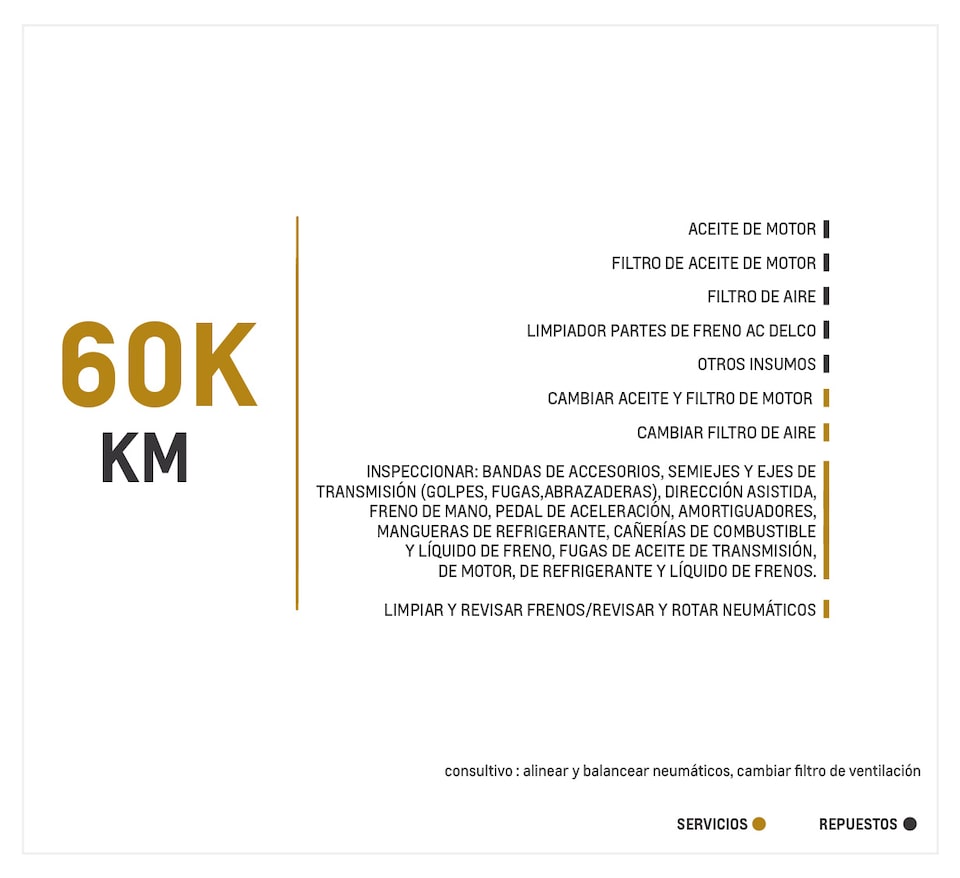 60K
KM

ACEITE DE MOTOR

FILTRO DE ACEITE DE MOTOR

FILTRO DE AIRE

LIMPIADOR PARTES DE FRENO AC DELCO

OTROS INSUMOS

CAMBIAR ACEITE Y FILTRO DE MOTOR

CAMBIAR FILTRO DE AIRE

INSPECCIONAR: BANDAS DE ACCESORIOS, SEMIEJES Y EJES DE TRANSMISIÓN (GOLPES, FUGAS,ABRAZADERAS), DIRECCIÓN ASISTIDA, FRENO DE MANO, PEDAL DE ACELERACIÓN, AMORTIGUADORES, MANGUERAS DE REFRIGERANTE, CAÑERÍAS DE COMBUSTIBLE Y LÍQUIDO DE FRENO, FUGAS DE ACEITE DE TRANSMISIÓN, DE MOTOR, DE REFRIGERANTE Y LÍQUIDO DE FRENOS.

LIMPIAR Y REVISAR FRENOS/REVISAR Y ROTAR NEUMÁTICOS

consultivo : alinear y balancear neumáticos, cambiar filtro de ventilación

SERVICIOS

REPUESTOS